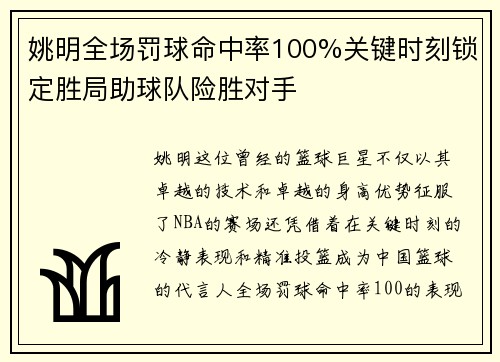 姚明全场罚球命中率100%关键时刻锁定胜局助球队险胜对手

姚明这位曾经的篮球巨星不仅以其卓越的技术和卓越的身高优势征服了NBA的赛场还凭借着在关键时刻的冷静表现和精准投篮成为中国篮球的代言人全场罚球命中率100的表现